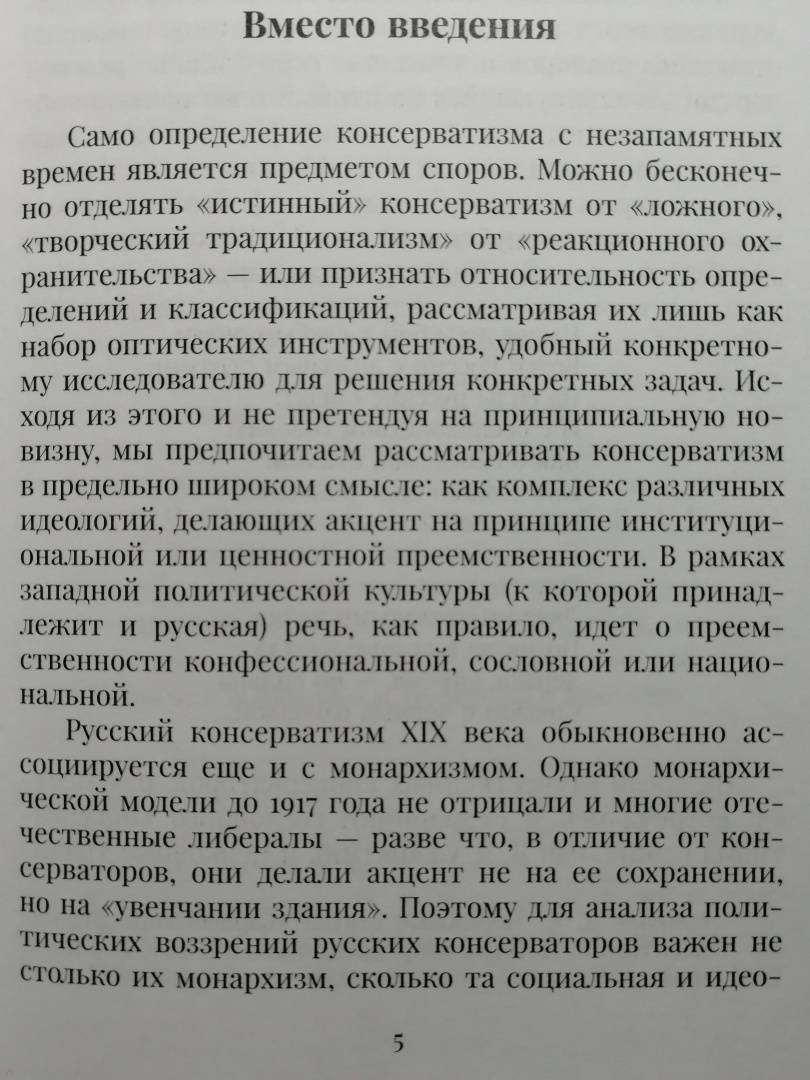 Вместо введения

Само определение консерватизма с незапамятных времен является предметом споров. Можно бесконечно отделять «истинный» консерватизм от «ложного», «творческий традиционализм» от «реакционного охранительства» — или признать относительность определений и классификаций, рассматривая их лишь как набор оптических инструментов, удобный конкретному исследователю для решения конкретных задач. Исходя из этого и не претендуя на принципиальную новизну, мы предпочитаем рассматривать консерватизм в предельно широком смысле: как комплекс различных идеологий, делающих акцент на принципе институциональной или ценностной преемственности. В рамках западной политической культуры (к которой принадлежит и русская) речь, как правило, идет о преемственности конфессиональной, сословной или национальной.

Русский консерватизм XIX века обыкновенно ассоциируется еще и с монархизмом. Однако монархической модели до 1917 года не отрицали и многие отечественные либералы — разве что, в отличие от консерваторов, они делали акцент не на ее сохранении, но на «увенчании здания». Поэтому для анализа политических воззрений русских консерваторов важен не столько их монархизм, сколько та социальная и идео-

5